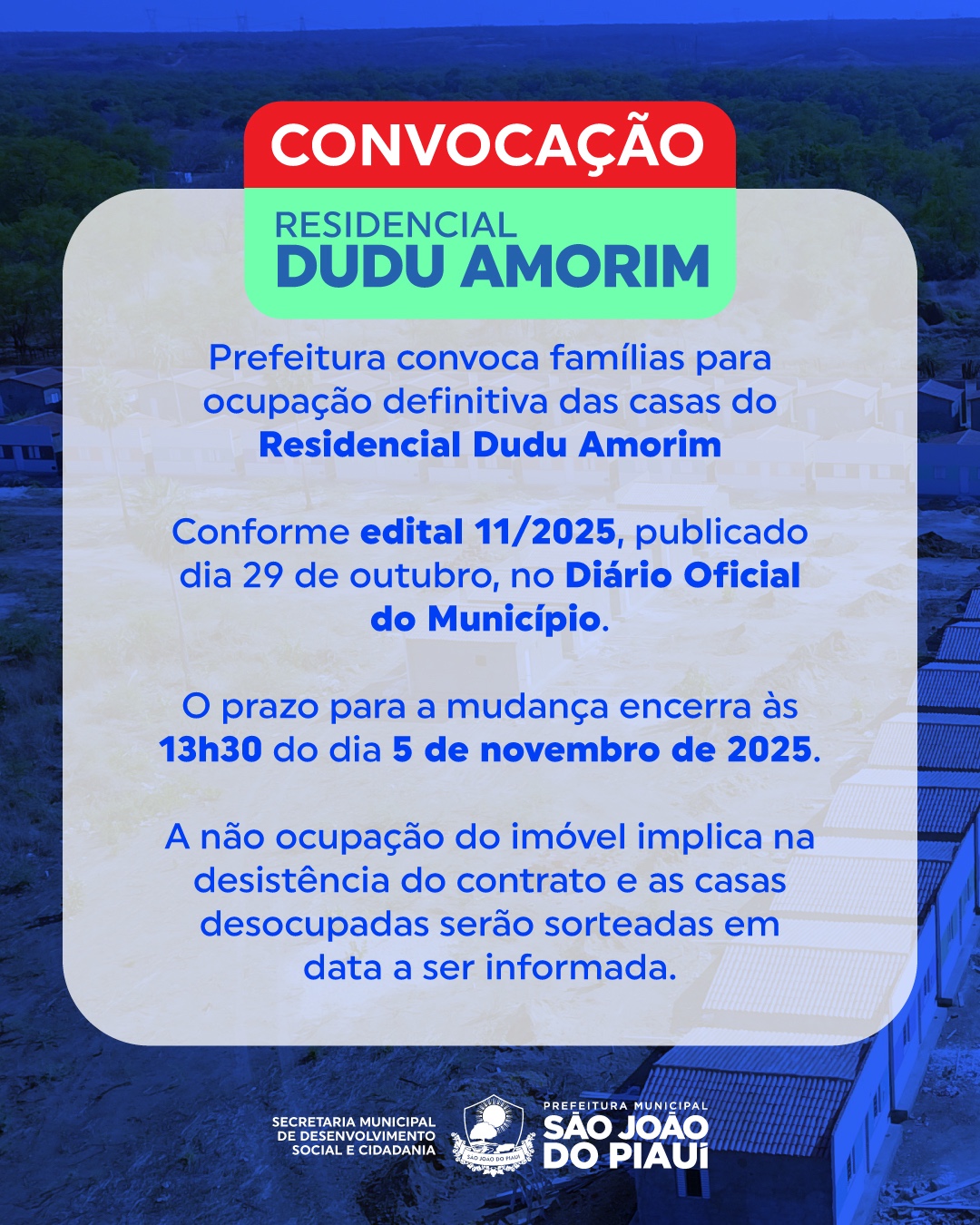 CONVOCAÇÃO

RESIDENCIAL
DUDU AMORIM

Prefeitura convoca famílias para ocupação definitiva das casas do Residencial Dudu Amorim

Conforme edital 11/2025, publicado dia 29 de outubro, no Diário Oficial do Município.

O prazo para a mudança encerra às 13h30 do dia 5 de novembro de 2025.

A não ocupação do imóvel implica na desistência do contrato e as casas desocupadas serão sorteadas em data a ser informada.

SECRETARIA MUNICIPAL
DE DESENVOLVIMENTO
SOCIAL E CIDADANIA

PREFEITURA MUNICIPAL
SÃO JOÃO
DO PIAUÍ